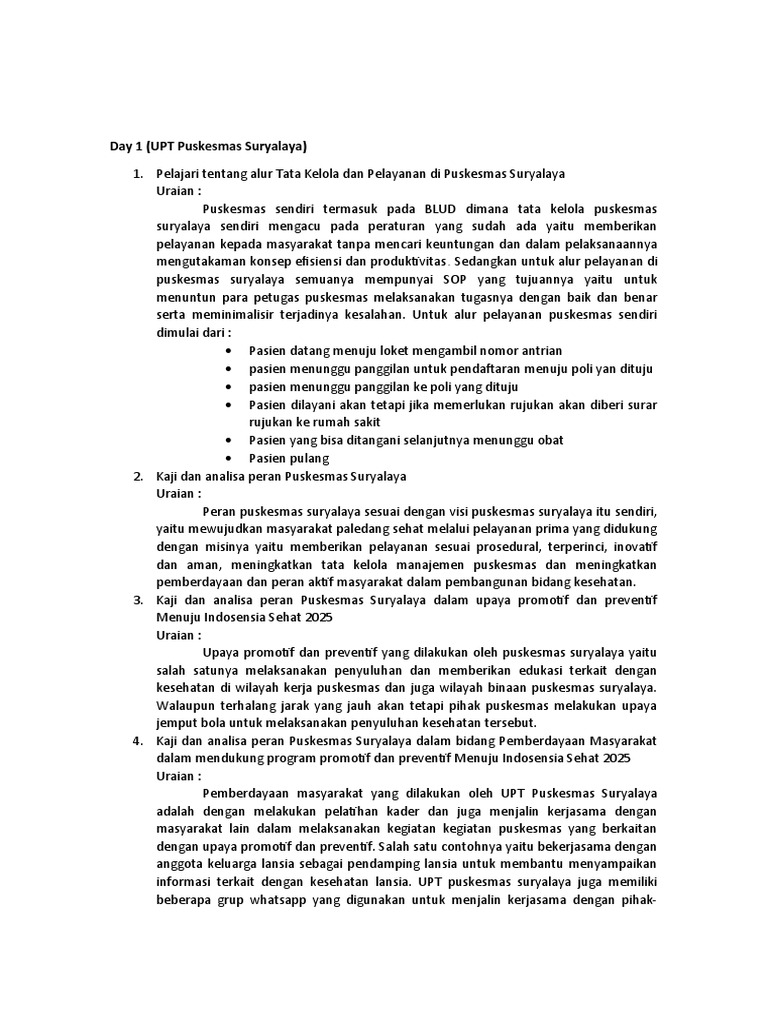 Day 1 (UPT Puskesmas Suryalaya)

1. Pelajari tentang alur Tata Kelola dan Pelayanan di Puskesmas Suryalaya
Uraian :
Puskesmas sendiri termasuk pada BLUD dimana tata kelola puskesmas suryalaya sendiri mengacu pada peraturan yang sudah ada yaitu memberikan pelayanan kepada masyarakat tanpa mencari keuntungan dan dalam pelaksanaannya mengutakaman konsep efisiensi dan produktivitas. Sedangkan untuk alur pelayanan di puskesmas suryalaya semuanya mempunyai SOP yang tujuannya yaitu untuk menuntun para petugas puskesmas melaksanakan tugasnya dengan baik dan benar serta meminimalisir terjadinya kesalahan. Untuk alur pelayanan puskesmas sendiri dimulai dari :
• Pasien datang menuju loket mengambil nomor antrian
• pasien menunggu panggilan untuk pendaftaran menuju poli yan dituju
• pasien menunggu panggilan ke poli yang dituju
• Pasien dilayani akan tetapi jika memerlukan rujukan akan diberi surar rujukan ke rumah sakit
• Pasien yang bisa ditangani selanjutnya menunggu obat
• Pasien pulang
2. Kaji dan analisa peran Puskesmas Suryalaya
Uraian :
Peran puskesmas suryalaya sesuai dengan visi puskesmas suryalaya itu sendiri, yaitu mewujudkan masyarakat paledang sehat melalui pelayanan prima yang didukung dengan misinya yaitu memberikan pelayanan sesuai prosedural, terperinci, inovatif dan aman, meningkatkan tata kelola manajemen puskesmas dan meningkatkan pemberdayaan dan peran aktif masyarakat dalam pembangunan bidang kesehatan.
3. Kaji dan analisa peran Puskesmas Suryalaya dalam upaya promotif dan preventif Menuju Indosensia Sehat 2025
Uraian :
Upaya promotif dan preventif yang dilakukan oleh puskesmas suryalaya yaitu salah satunya melaksanakan penyuluhan dan memberikan edukasi terkait dengan kesehatan di wilayah kerja puskesmas dan juga wilayah binaan puskesmas suryalaya. Walaupun terhalang jarak yang jauh akan tetapi pihak puskesmas melakukan upaya jemput bola untuk melaksanakan penyuluhan kesehatan tersebut.
4. Kaji dan analisa peran Puskesmas Suryalaya dalam bidang Pemberdayaan Masyarakat dalam mendukung program promotif dan preventif Menuju Indosensia Sehat 2025
Uraian :
Pemberdayaan masyarakat yang dilakukan oleh UPT Puskesmas Suryalaya adalah dengan melakukan pelatihan kader dan juga menjalin kerjasama dengan masyarakat lain dalam melaksanakan kegiatan kegiatan puskesmas yang berkaitan dengan upaya promotif dan preventif. Salah satu contohnya yaitu bekerjasama dengan anggota keluarga lansia sebagai pendamping lansia untuk membantu menyampaikan informasi terkait dengan kesehatan lansia. UPT puskesmas suryalaya juga memiliki beberapa grup whatsapp yang digunakan untuk menjalin kerjasama dengan pihak-